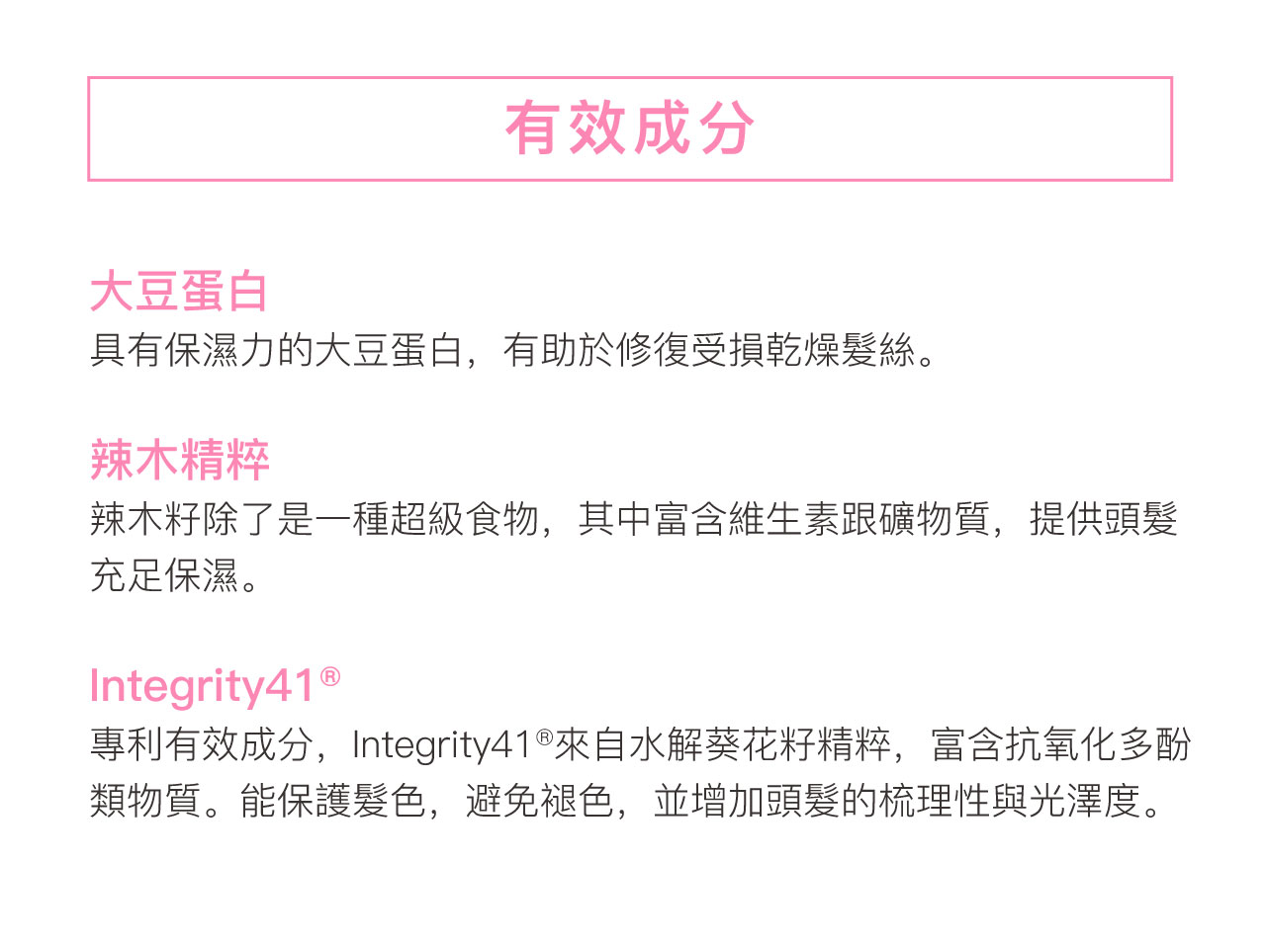 有效成分

大豆蛋白

具有保濕力的大豆蛋白，有助於修復受損乾燥髮絲。

辣木精粹

辣木籽除了是一種超級食物，其中富含維生素跟礦物質，提供頭髮充足保濕。

Integrity41®

專利有效成分，Integrity41®來自水解葵花籽精粹，富含抗氧化多酚類物質。能保護髮色，避免褪色，並增加頭髮的梳理性與光澤度。